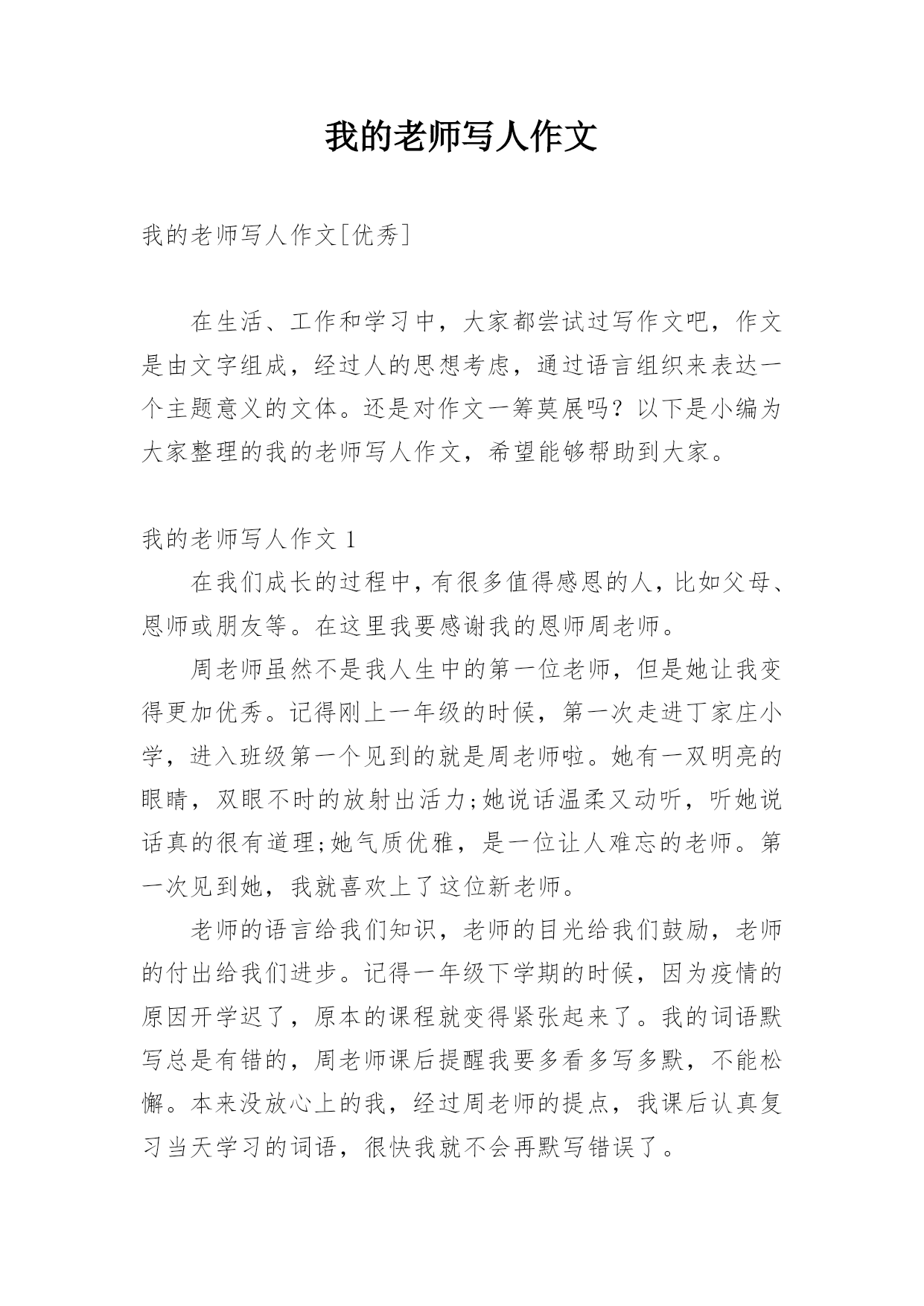 我的老师写人作文

我的老师写人作文[优秀]

在生活、工作和学习中，大家都尝试过写作文吧，作文是由文字组成，经过人的思想考虑，通过语言组织来表达一个主题意义的文体。还是对作文一筹莫展吗？以下是小编为大家整理的我的老师写人作文，希望能够帮助到大家。

我的老师写人作文 1

在我们成长的过程中，有很多值得感恩的人，比如父母、恩师或朋友等。在这里我要感谢我的恩师周老师。

周老师虽然不是我人生中的第一位老师，但是她让我变得更加优秀。记得刚上一年级的时候，第一次走进丁家庄小学，进入班级第一个见到的就是周老师啦。她有一双明亮的眼睛，双眼不时的放射出活力;她说话温柔又动听，听她说话真的很有道理;她气质优雅，是一位让人难忘的老师。第一次见到她，我就喜欢上了这位新老师。

老师的语言给我们知识，老师的目光给我们鼓励，老师的付出给我们进步。记得一年级下学期的时候，因为疫情的原因开学迟了，原本的课程就变得紧张起来了。我的词语默写总是有错的，周老师课后提醒我要多看多写多默，不能松懈。本来没放心上的我，经过周老师的提点，我课后认真复习当天学习的词语，很快我就不会再默写错误了。